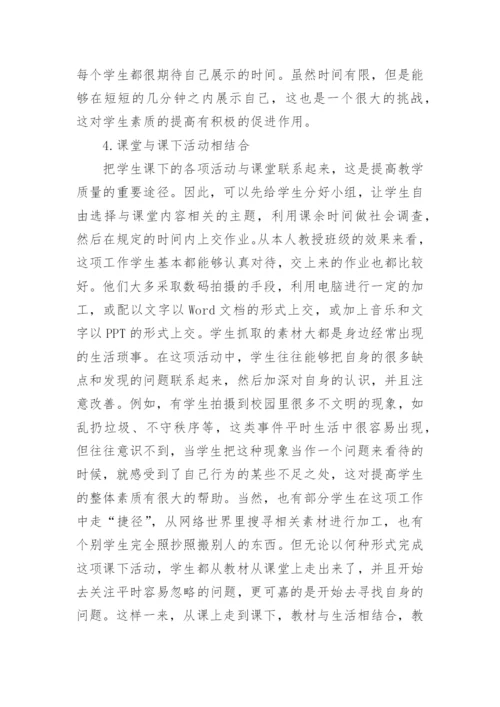 每个学生都很期待自己展示的时间。虽然时间有限，但是能够在短短的几分钟之内展示自己，这也是一个很大的挑战，这对学生素质的提高有积极的促进作用。

4.课堂与课下活动相结合

把学生课下的各项活动与课堂联系起来，这是提高教学质量的重要途径。因此，可以先给学生分好小组，让学生自由选择与课堂内容相关的主题，利用课余时间做社会调查，然后在规定的时间内上交作业。从本人教授班级的效果来看，这项工作学生基本都能够认真对待，交上来的作业也都比较好。他们大多采取数码拍摄的手段，利用电脑进行一定的加工，或配以文字以Word文档的形式上交，或加上音乐和文字以PPT的形式上交。学生抓取的素材大都是身边经常出现的生活琐事。在这项活动中，学生往往能够把自身的很多缺点和发现的问题联系起来，然后加深对自身的认识，并且注意改善。例如，有学生拍摄到校园里很多不文明的现象，如乱扔垃圾、不守秩序等，这类事件平时生活中很容易出现，但往往意识不到，当学生把这种现象当作一个问题来看待的时候，就感受到了自己行为的某些不足之处，这对提高学生的整体素质有很大的帮助。当然，也有部分学生在这项工作中走“捷径”，从网络世界里搜寻相关素材进行加工，也有个别学生完全照抄照搬别人的东西。但无论以何种形式完成这项课下活动，学生都从教材从课堂上走出来了，并且开始去关注平时容易忽略的问题，更可嘉的是开始去寻找自身的问题。这样一来，从课上走到课下，教材与生活相结合，教